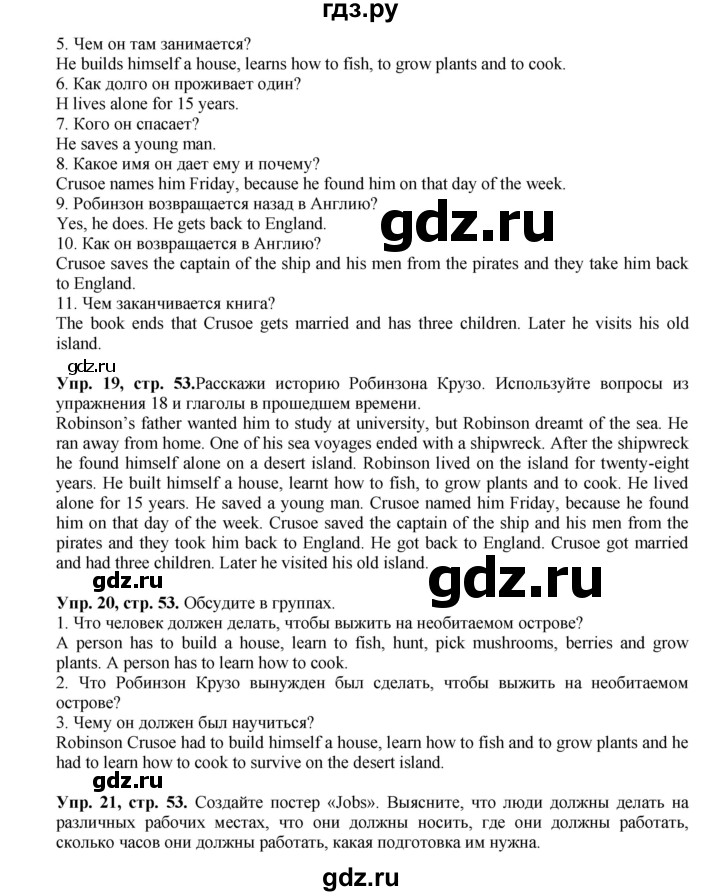 гдз.ру

5. Чем он там занимается?
He builds himself a house, learns how to fish, to grow plants and to cook.
6. Как долго он проживает один?
H lives alone for 15 years.
7. Кого он спасает?
He saves a young man.
8. Какое имя он дает ему и почему?
Crusoe names him Friday, because he found him on that day of the week.
9. Робинзон возвращается назад в Англию?
Yes, he does. He gets back to England.
10. Как он возвращается в Англию?
Crusoe saves the captain of the ship and his men from the pirates and they take him back to England.
11. Чем заканчивается книга?
The book ends that Crusoe gets married and has three children. Later he visits his old island.

gdz.ru

gdz.ru

Упр. 19, стр. 53.Расскажи историю Робинзона Крузо. Используйте вопросы из упражнения 18 и глаголы в прошедшем времени.
Robinson's father wanted him to study at university, but Robinson dreamt of the sea. He ran away from home. One of his sea voyages ended with a shipwreck. After the shipwreck he found himself alone on a desert island. Robinson lived on the island for twenty-eight years. He built himself a house, learnt how to fish, to grow plants and to cook. He lived alone for 15 years. He saved a young man. Crusoe named him Friday, because he found him on that day of the week. Crusoe saved the captain of the ship and his men from the pirates and they took him back to England. He got back to England. Crusoe got married and had three children. Later he visited his old island.

gdz.ru

gdz.ru

Упр. 20, стр. 53. Обсудите в группах.
1. Что человек должен делать, чтобы выжить на необитаемом острове?
A person has to build a house, learn to fish, hunt, pick mushrooms, berries and grow plants. A person has to learn how to cook.
2. Что Робинзон Крузо вынужден был сделать, чтобы выжить на необитаемом острове?
3. Чему он должен был научиться?
Robinson Crusoe had to build himself a house, learn how to fish and to grow plants and he had to learn how to cook to survive on the desert island.

gdz.ru

Упр. 21, стр. 53. Создайте постер «Jobs». Выясните, что люди должны делать на различных рабочих местах, что они должны носить, где они должны работать, сколько часов они должны работать, какая подготовка им нужна.

gdz.ru